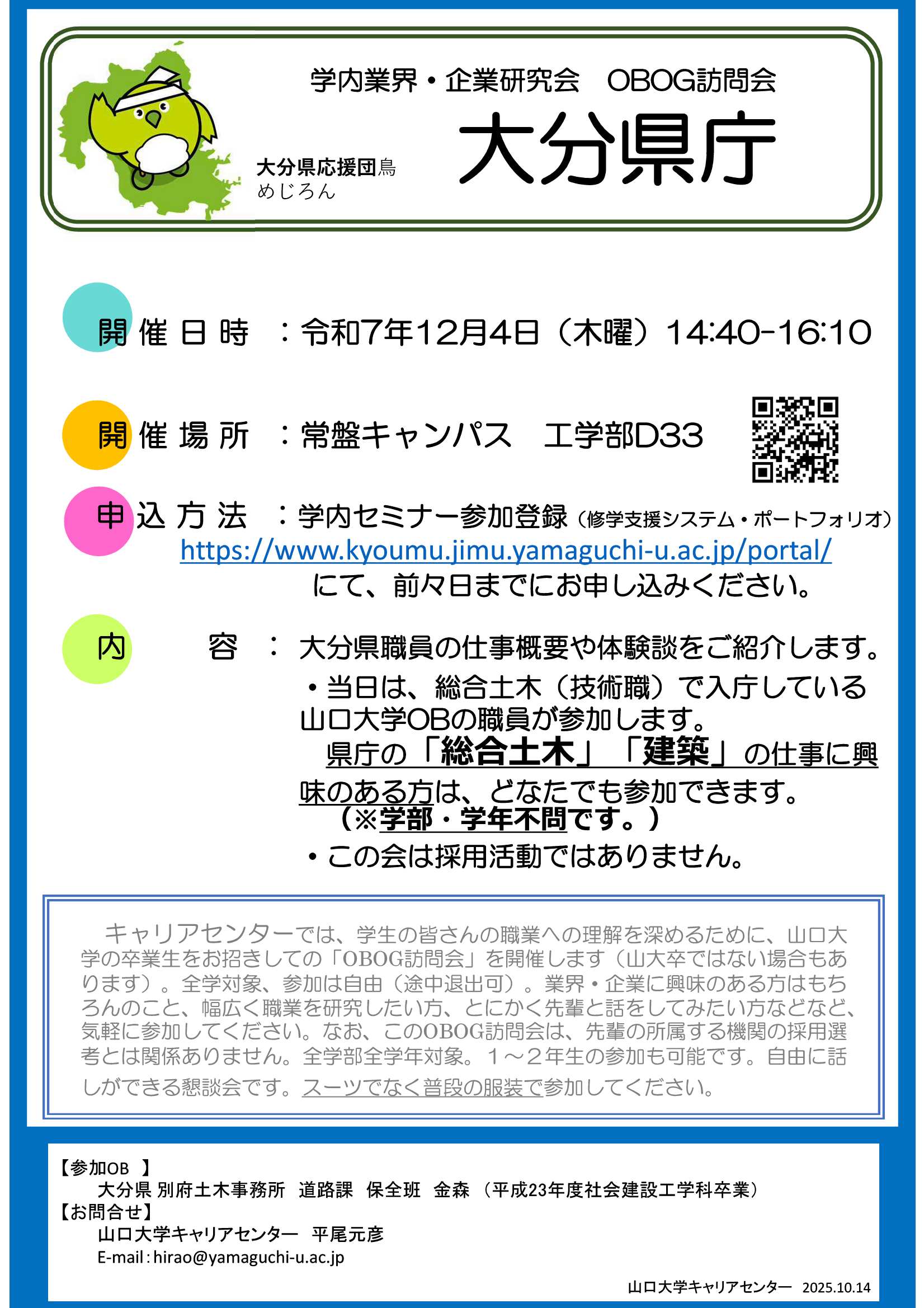 学内業界・企業研究会　OBOG訪問会

大分県応援団鳥
めじろん

大分県庁

開催日時　：令和7年12月4日（木曜）14:40-16:10

開催場所　：常盤キャンパス　工学部D33

申込方法　：学内セミナー参加登録（修学支援システム・ポートフォリオ）
https://www.kyoumu.jimu.yamaguchi-u.ac.jp/portal/
にて、前々日までにお申し込みください。

内　　容　：大分県職員の仕事概要や体験談をご紹介します。
・当日は、総合土木（技術職）で入庁している山口大学OBの職員が参加します。
県庁の「総合土木」「建築」の仕事に興味のある方は、どなたでも参加できます。
（※学部・学年不問です。）
・この会は採用活動ではありません。

キャリアセンターでは、学生の皆さんの職業への理解を深めるために、山口大学の卒業生をお招きしての「OBOG訪問会」を開催します（山大卒ではない場合もあります）。全学対象、参加は自由（途中退出可）。業界・企業に興味のある方はもちろんのこと、幅広く職業を研究したい方、とにかく先輩と話をしてみたい方などなど、気軽に参加してください。なお、このOBOG訪問会は、先輩の所属する機関の採用選考とは関係ありません。全学部全学年対象。１～２年生の参加も可能です。自由に話しができる懇談会です。スーツでなく普段の服装で参加してください。

【参加OB　】
大分県 別府土木事務所　道路課　保全班　金森（平成23年度社会建設工学科卒業）
【お問合せ】
山口大学キャリアセンター　平尾元彦
E-mail : hirao@yamaguchi-u.ac.jp

山口大学キャリアセンター　2025.10.14